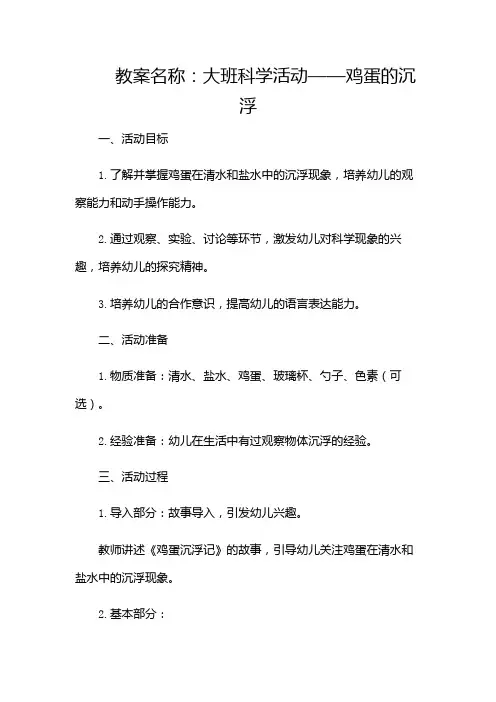 教案名称：大班科学活动——鸡蛋的沉浮

一、活动目标

1. 了解并掌握鸡蛋在清水和盐水中的沉浮现象，培养幼儿的观察能力和动手操作能力。

2. 通过观察、实验、讨论等环节，激发幼儿对科学现象的兴趣，培养幼儿的探究精神。

3. 培养幼儿的合作意识，提高幼儿的语言表达能力。

二、活动准备

1. 物质准备：清水、盐水、鸡蛋、玻璃杯、勺子、色素（可选）。

2. 经验准备：幼儿在生活中有过观察物体沉浮的经验。

三、活动过程

1. 导入部分：故事导入，引发幼儿兴趣。

教师讲述《鸡蛋沉浮记》的故事，引导幼儿关注鸡蛋在清水和盐水中的沉浮现象。

2. 基本部分：